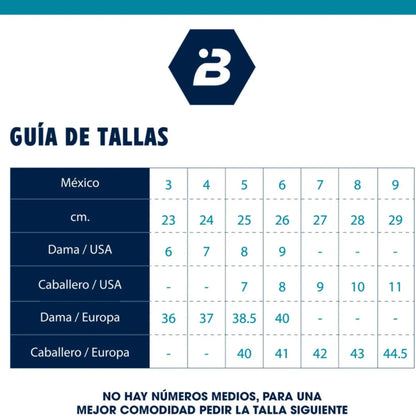 B

GUÍA DE TALLAS

| México | 3 | 4 | 5 | 6 | 7 | 8 | 9 |
|---|---|---|---|---|---|---|---|
| cm. | 23 | 24 | 25 | 26 | 27 | 28 | 29 |
| Dama / USA | 6 | 7 | 8 | 9 | - | - | - |
| Caballero / USA | - | - | 7 | 8 | 9 | 10 | 11 |
| Dama / Europa | 36 | 37 | 38.5 | 40 | - | - | - |
| Caballero / Europa | - | - | 40 | 41 | 42 | 43 | 44.5 |

NO HAY NÚMEROS MEDIOS, PARA UNA MEJOR COMODIDAD PEDIR LA TALLA SIGUIENTE